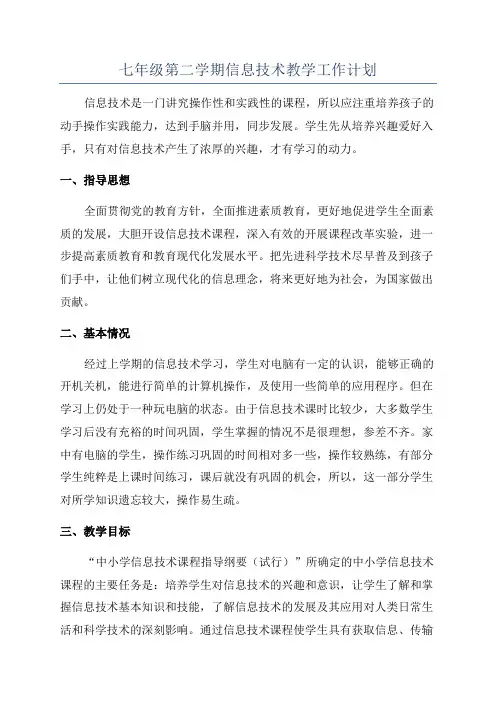 七年级第二学期信息技术教学工作计划

信息技术是一门讲究操作性和实践性的课程，所以应注重培养孩子的动手操作实践能力，达到手脑并用，同步发展。学生先从培养兴趣爱好入手，只有对信息技术产生了浓厚的兴趣，才有学习的动力。

一、指导思想

全面贯彻党的教育方针，全面推进素质教育，更好地促进学生全面素质的发展，大胆开设信息技术课程，深入有效的开展课程改革实验，进一步提高素质教育和教育现代化发展水平。把先进科学技术尽早普及到孩子们手中，让他们树立现代化的信息理念，将来更好地为社会，为国家做出贡献。

二、基本情况

经过上学期的信息技术学习，学生对电脑有一定的认识，能够正确的开机关机，能进行简单的计算机操作，及使用一些简单的应用程序。但在学习上仍处于一种玩电脑的状态。由于信息技术课时比较少，大多数学生学习后没有充裕的时间巩固，学生掌握的情况不是很理想，参差不齐。家中有电脑的学生，操作练习巩固的时间相对多一些，操作较熟练，有部分学生纯粹是上课时间练习，课后就没有巩固的机会，所以，这一部分学生对所学知识遗忘较大，操作易生疏。

三、教学目标

“中小学信息技术课程指导纲要（试行）”所确定的中小学信息技术课程的主要任务是：培养学生对信息技术的兴趣和意识，让学生了解和掌握信息技术基本知识和技能，了解信息技术的发展及其应用对人类日常生活和科学技术的深刻影响。通过信息技术课程使学生具有获取信息、传输